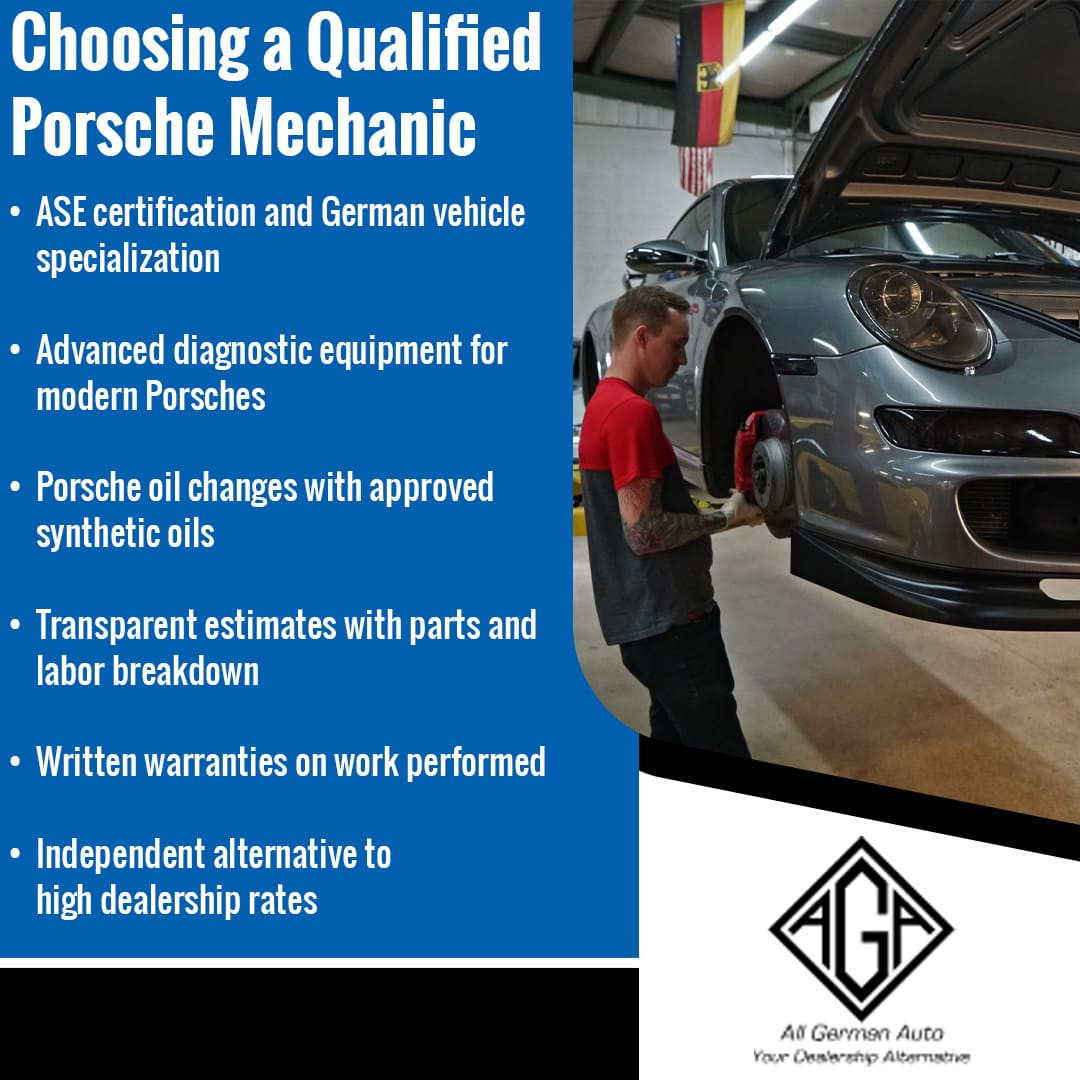 Choosing a Qualified Porsche Mechanic

• ASE certification and German vehicle specialization

• Advanced diagnostic equipment for modern Porsches

• Porsche oil changes with approved synthetic oils

• Transparent estimates with parts and labor breakdown

• Written warranties on work performed

• Independent alternative to high dealership rates

AGA

All German Auto
Your Dealership Alternative